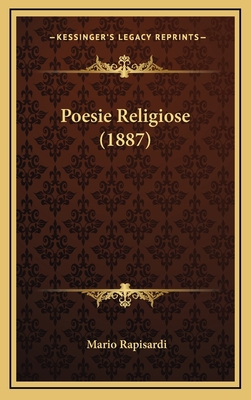 —KESSINGER'S LEGACY REPRINTS—

Poesie Religiose (1887)

Mario Rapisardi